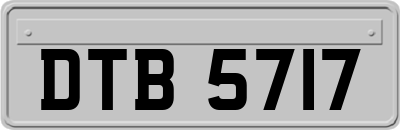 DTB 5717